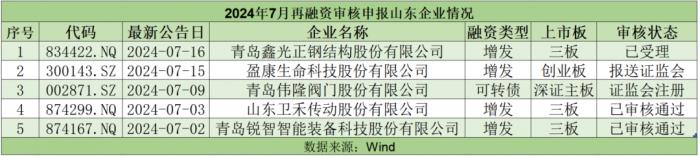 2024年7月再融资审核申报山东企业情况

| 序号 | 代码 | 最新公告日 | 企业名称 | 融资类型 | 上市板 | 审核状态 |
|---|---|---|---|---|---|---|
| 1 | 834422.NQ | 2024-07-16 | 青岛鑫光正钢结构股份有限公司 | 增发 | 三板 | 已受理 |
| 2 | 300143.SZ | 2024-07-15 | 盈康生命科技股份有限公司 | 增发 | 创业板 | 报送证监会 |
| 3 | 002871.SZ | 2024-07-09 | 青岛伟隆阀门股份有限公司 | 可转债 | 深证主板 | 证监会注册 |
| 4 | 874299.NQ | 2024-07-03 | 山东卫禾传动股份有限公司 | 增发 | 三板 | 已审核通过 |
| 5 | 874167.NQ | 2024-07-02 | 青岛锐智智能装备科技股份有限公司 | 增发 | 三板 | 已审核通过 |

数据来源：Wind